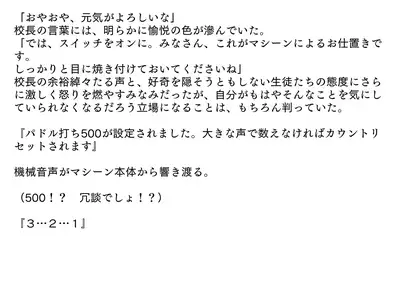 「おやおや、元気がよろしいな」
校長の言葉には、明らかに愉悦の色が滲んでいた。
「では、スイッチをオンに。みなさん、これがマシーンによるお仕置きです。
しっかりと目に焼き付けておいてくださいね」
校長の余裕綽々たる声と、好奇を隠そうともしない生徒たちの態度にさらに激しく怒りを燃やすみなみだったが、自分がもはやそんなことを気にしていられなくなるだろう立場になることは、もちろん判っていた。

『パドル打ち500が設定されました。大きな声で数えなければカウントリセットされます』

機械音声がマシーン本体から響き渡る。

（500！？　冗談でしょ！？）

『３…２…１』